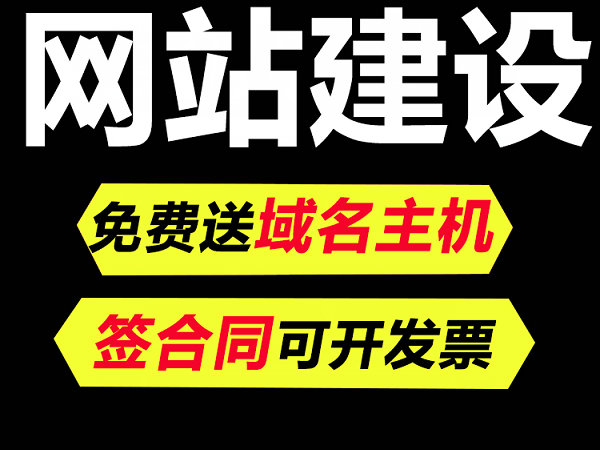 网站建设

免费送域名主机

签合同可开发票